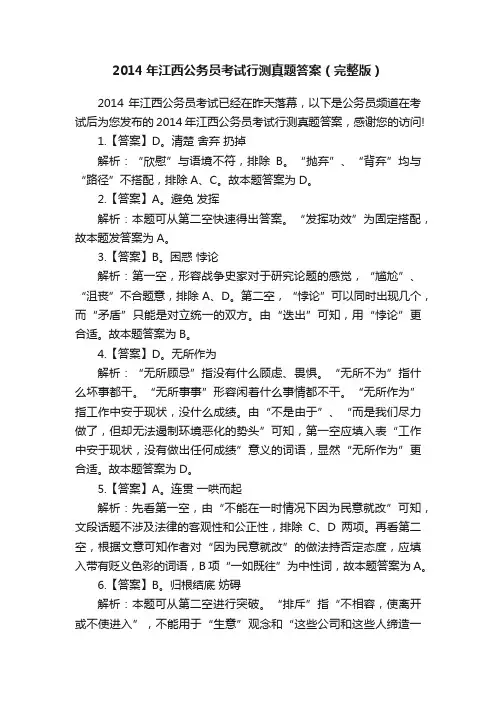 2014 年江西公务员考试行测真题答案（完整版）

2014 年江西公务员考试已经在昨天落幕，以下是公务员频道在考试后为您发布的 2014 年江西公务员考试行测真题答案，感谢您的访问!

1.【答案】D。清楚 舍弃 扔掉

解析：“欣慰”与语境不符，排除 B。“抛弃”、“背弃”均与“路径”不搭配，排除 A、C。故本题答案为 D。

2.【答案】A。避免 发挥

解析：本题可从第二空快速得出答案。“发挥功效”为固定搭配，故本题发答案为 A。

3.【答案】B。困惑 悖论

解析：第一空，形容战争史家对于研究论题的感觉，“尴尬”、“沮丧”不合题意，排除 A、D。第二空，“悖论”可以同时出现几个，而“矛盾”只能是对立统一的双方。由“迭出”可知，用“悖论”更合适。故本题答案为 B。

4.【答案】D。无所作为

解析：“无所顾忌”指没有什么顾虑、畏惧。“无所不为”指什么坏事都干。“无所事事”形容闲着什么事情都不干。“无所作为”指工作中安于现状，没什么成绩。由“不是由于”、“而是我们尽力做了，但却无法遏制环境恶化的势头”可知，第一空应填入表“工作中安于现状，没有做出任何成绩”意义的词语，显然“无所作为”更合适。故本题答案为 D。

5.【答案】A。连贯 一哄而起

解析：先看第一空，由“不能在一时情况下因为民意就改”可知，文段话题不涉及法律的客观性和公正性，排除 C、D 两项。再看第二空，根据文意可知作者对“因为民意就改”的做法持否定态度，应填入带有贬义色彩的词语，B 项“一如既往”为中性词，故本题答案为 A。

6.【答案】B。归根结底 妨碍

解析：本题可从第二空进行突破。“排斥”指“不相容，使离开或不使进入”，不能用于“生意”观念和“这些公司和这些人缔造一